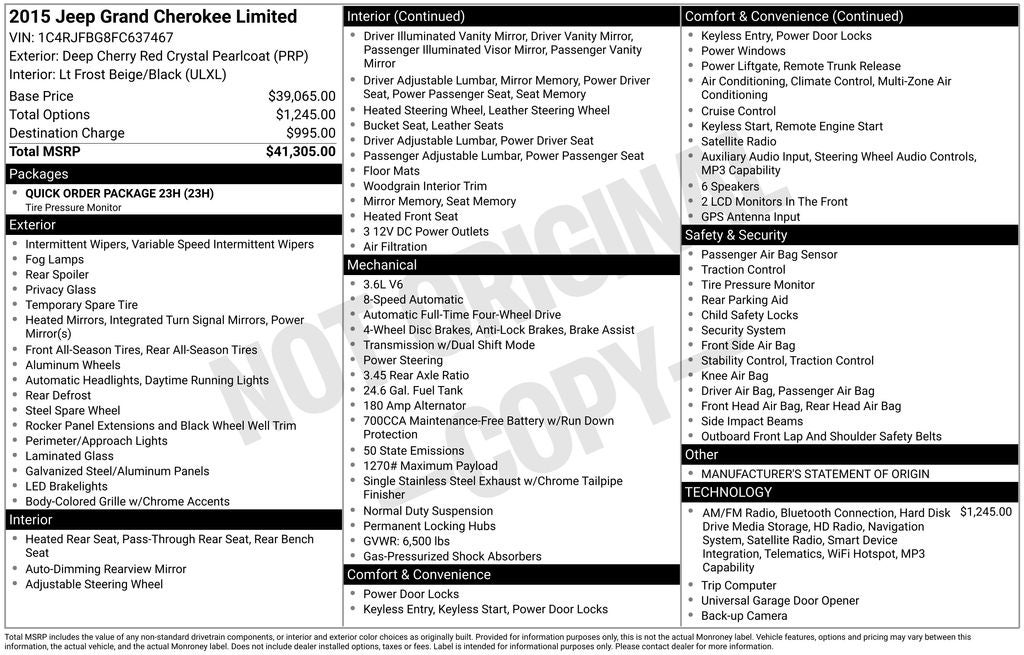 2015 Jeep Grand Cherokee Limited
VIN: 1C4RJFBG8FC637467
Exterior: Deep Cherry Red Crystal Pearlcoat (PRP)
Interior: Lt Frost Beige/Black (ULXL)

Base Price $39,065.00
Total Options $1,245.00
Destination Charge $995.00
Total MSRP $41,305.00

Packages
• QUICK ORDER PACKAGE 23H (23H)
Tire Pressure Monitor

Exterior
• Intermittent Wipers, Variable Speed Intermittent Wipers
• Fog Lamps
• Rear Spoiler
• Privacy Glass
• Temporary Spare Tire
• Heated Mirrors, Integrated Turn Signal Mirrors, Power Mirror(s)
• Front All-Season Tires, Rear All-Season Tires
• Aluminum Wheels
• Automatic Headlights, Daytime Running Lights
• Rear Defrost
• Steel Spare Wheel
• Rocker Panel Extensions and Black Wheel Well Trim
• Perimeter/Approach Lights
• Laminated Glass
• Galvanized Steel/Aluminum Panels
• LED Brakelights
• Body-Colored Grille w/Chrome Accents

Interior
• Heated Rear Seat, Pass-Through Rear Seat, Rear Bench Seat
• Auto-Dimming Rearview Mirror
• Adjustable Steering Wheel

Interior (Continued)
• Driver Illuminated Vanity Mirror, Driver Vanity Mirror, Passenger Illuminated Visor Mirror, Passenger Vanity Mirror
• Driver Adjustable Lumbar, Mirror Memory, Power Driver Seat, Power Passenger Seat, Seat Memory
• Heated Steering Wheel, Leather Steering Wheel
• Bucket Seat, Leather Seats
• Driver Adjustable Lumbar, Power Driver Seat
• Passenger Adjustable Lumbar, Power Passenger Seat
• Floor Mats
• Woodgrain Interior Trim
• Mirror Memory, Seat Memory
• Heated Front Seat
• 3 12V DC Power Outlets
• Air Filtration

Mechanical
• 3.6L V6
• 8-Speed Automatic
• Automatic Full-Time Four-Wheel Drive
• 4-Wheel Disc Brakes, Anti-Lock Brakes, Brake Assist
• Transmission w/Dual Shift Mode
• Power Steering
• 3.45 Rear Axle Ratio
• 24.6 Gal. Fuel Tank
• 180 Amp Alternator
• 700CCA Maintenance-Free Battery w/Run Down Protection
• 50 State Emissions
• 1270# Maximum Payload
• Single Stainless Steel Exhaust w/Chrome Tailpipe Finisher
• Normal Duty Suspension
• Permanent Locking Hubs
• GVWR: 6,500 lbs
• Gas-Pressurized Shock Absorbers

Comfort & Convenience
• Power Door Locks
• Keyless Entry, Keyless Start, Power Door Locks

Comfort & Convenience (Continued)
• Keyless Entry, Power Door Locks
• Power Windows
• Power Liftgate, Remote Trunk Release
• Air Conditioning, Climate Control, Multi-Zone Air Conditioning
• Cruise Control
• Keyless Start, Remote Engine Start
• Satellite Radio
• Auxiliary Audio Input, Steering Wheel Audio Controls, MP3 Capability
• 6 Speakers
• 2 LCD Monitors In The Front
• GPS Antenna Input

Safety & Security
• Passenger Air Bag Sensor
• Traction Control
• Tire Pressure Monitor
• Rear Parking Aid
• Child Safety Locks
• Security System
• Front Side Air Bag
• Stability Control, Traction Control
• Knee Air Bag
• Driver Air Bag, Passenger Air Bag
• Front Head Air Bag, Rear Head Air Bag
• Side Impact Beams
• Outboard Front Lap And Shoulder Safety Belts

Other
• MANUFACTURER'S STATEMENT OF ORIGIN

TECHNOLOGY
• AM/FM Radio, Bluetooth Connection, Hard Disk Drive Media Storage, HD Radio, Navigation System, Satellite Radio, Smart Device Integration, Telematics, WiFi Hotspot, MP3 Capability $1,245.00
• Trip Computer
• Universal Garage Door Opener
• Back-up Camera

Total MSRP includes the value of any non-standard drivetrain components, or interior and exterior color choices as originally built. Provided for information purposes only, this is not the actual Monroney label. Vehicle features, options and pricing may vary between this information, the actual vehicle, and the actual Monroney label. Does not include dealer installed options, taxes or fees. Label is intended for informational purposes only. Please contact dealer for more information.

NOT ORIGINAL - COPY -